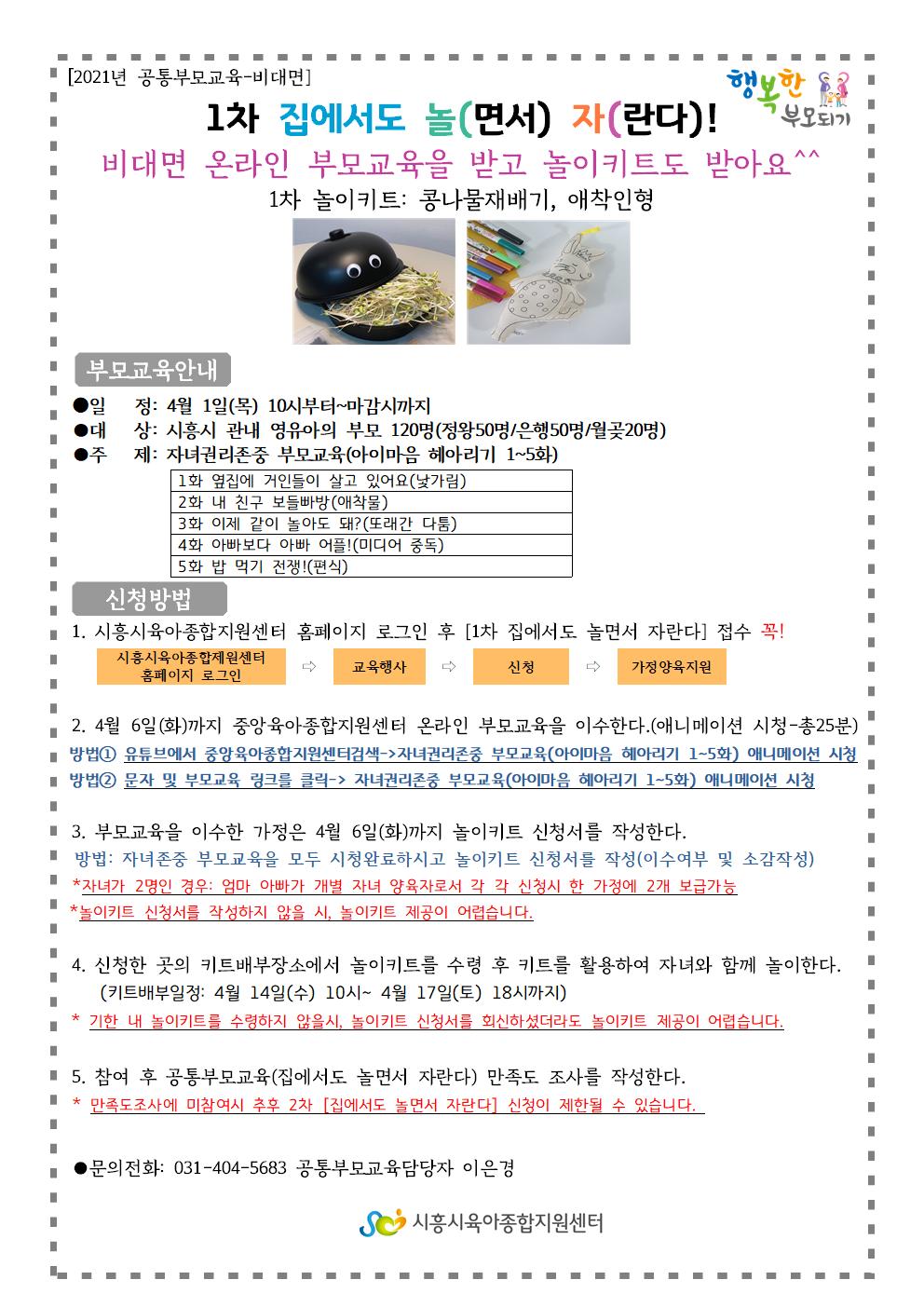 [2021년 공통부모교육-비대면]

행복한 부모되기

1차 집에서도 놀(면서) 자(란다)!

비대면 온라인 부모교육을 받고 놀이키트도 받아요^^

1차 놀이키트: 콩나물재배기, 애착인형

부모교육안내

●일 정: 4월 1일(목) 10시부터~마감시까지
●대 상: 시흥시 관내 영유아의 부모 120명(정왕50명/은행50명/월곶20명)
●주 제: 자녀권리존중 부모교육(아이마음 헤아리기 1~5화)

| 1화 옆집에 거인들이 살고 있어요(낯가림) |
|---|
| 2화 내 친구 보들빠방(애착물) |
| 3화 이제 같이 놀아도 돼?(또래간 다툼) |
| 4화 아빠보다 아빠 어플!(미디어 중독) |
| 5화 밥 먹기 전쟁!(편식) |

신청방법

1. 시흥시육아종합지원센터 홈페이지 로그인 후 [1차 집에서도 놀면서 자란다] 접수 꼭!

시흥시육아종합제원센터 홈페이지 로그인 ⇨ 교육행사 ⇨ 신청 ⇨ 가정양육지원

2. 4월 6일(화)까지 중앙육아종합지원센터 온라인 부모교육을 이수한다.(애니메이션 시청-총25분)
방법① 유튜브에서 중앙육아종합지원센터검색->자녀권리존중 부모교육(아이마음 헤아리기 1~5화) 애니메이션 시청
방법② 문자 및 부모교육 링크를 클릭-> 자녀권리존중 부모교육(아이마음 헤아리기 1~5화) 애니메이션 시청

3. 부모교육을 이수한 가정은 4월 6일(화)까지 놀이키트 신청서를 작성한다.
방법: 자녀존중 부모교육을 모두 시청완료하시고 놀이키트 신청서를 작성(이수여부 및 소감작성)
*자녀가 2명인 경우: 엄마 아빠가 개별 자녀 양육자로서 각 각 신청시 한 가정에 2개 보급가능
*놀이키트 신청서를 작성하지 않을 시, 놀이키트 제공이 어렵습니다.

4. 신청한 곳의 키트배부장소에서 놀이키트를 수령 후 키트를 활용하여 자녀와 함께 놀이한다.
(키트배부일정: 4월 14일(수) 10시~ 4월 17일(토) 18시까지)
* 기한 내 놀이키트를 수령하지 않을시, 놀이키트 신청서를 회신하셨더라도 놀이키트 제공이 어렵습니다.

5. 참여 후 공통부모교육(집에서도 놀면서 자란다) 만족도 조사를 작성한다.
* 만족도조사에 미참여시 추후 2차 [집에서도 놀면서 자란다] 신청이 제한될 수 있습니다.

●문의전화: 031-404-5683 공통부모교육담당자 이은경

시흥시육아종합지원센터